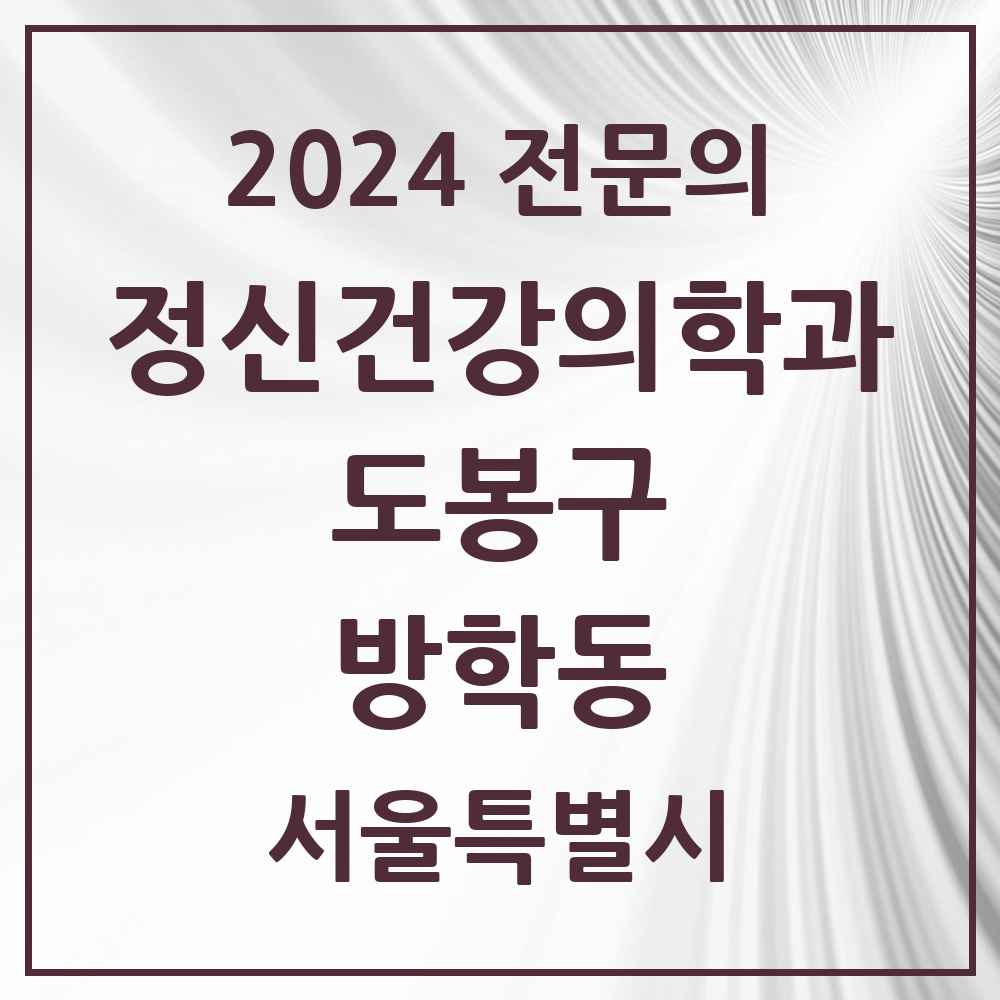 2024 전문의

정신건강의학과

도봉구

방학동

서울특별시